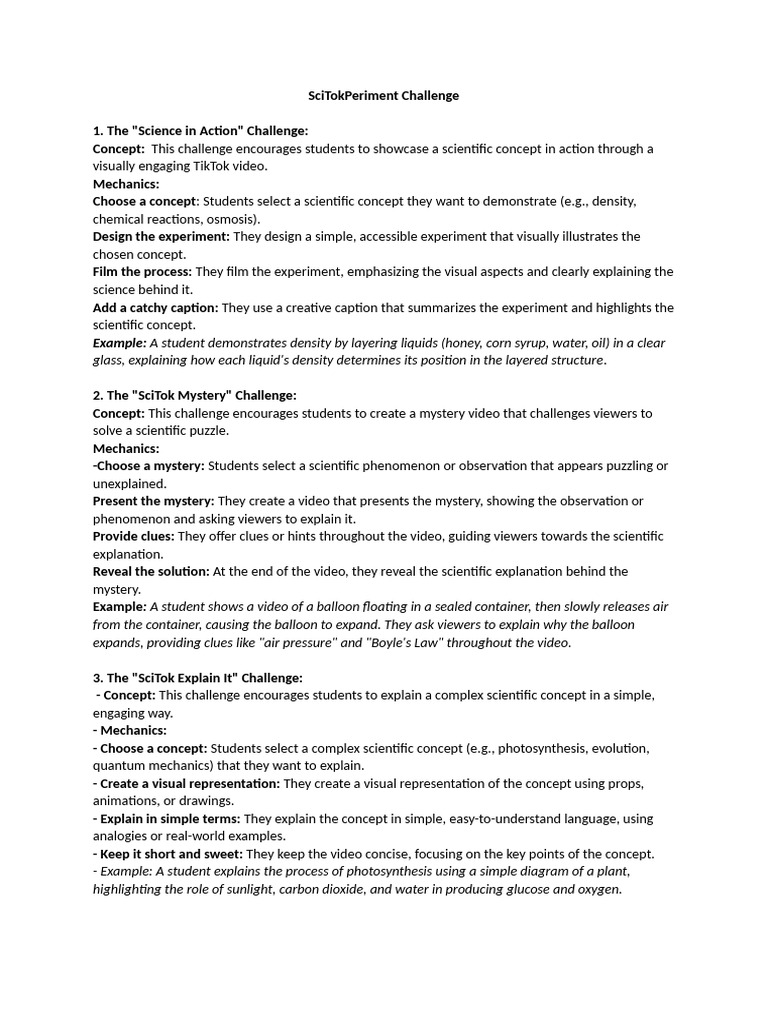 SciTokPeriment Challenge

1. The "Science in Action" Challenge:
Concept: This challenge encourages students to showcase a scientific concept in action through a visually engaging TikTok video.
Mechanics:
Choose a concept: Students select a scientific concept they want to demonstrate (e.g., density, chemical reactions, osmosis).
Design the experiment: They design a simple, accessible experiment that visually illustrates the chosen concept.
Film the process: They film the experiment, emphasizing the visual aspects and clearly explaining the science behind it.
Add a catchy caption: They use a creative caption that summarizes the experiment and highlights the scientific concept.
Example: A student demonstrates density by layering liquids (honey, corn syrup, water, oil) in a clear glass, explaining how each liquid's density determines its position in the layered structure.

2. The "SciTok Mystery" Challenge:
Concept: This challenge encourages students to create a mystery video that challenges viewers to solve a scientific puzzle.
Mechanics:
-Choose a mystery: Students select a scientific phenomenon or observation that appears puzzling or unexplained.
Present the mystery: They create a video that presents the mystery, showing the observation or phenomenon and asking viewers to explain it.
Provide clues: They offer clues or hints throughout the video, guiding viewers towards the scientific explanation.
Reveal the solution: At the end of the video, they reveal the scientific explanation behind the mystery.
Example: A student shows a video of a balloon floating in a sealed container, then slowly releases air from the container, causing the balloon to expand. They ask viewers to explain why the balloon expands, providing clues like "air pressure" and "Boyle's Law" throughout the video.

3. The "SciTok Explain It" Challenge:
- Concept: This challenge encourages students to explain a complex scientific concept in a simple, engaging way.
- Mechanics:
- Choose a concept: Students select a complex scientific concept (e.g., photosynthesis, evolution, quantum mechanics) that they want to explain.
- Create a visual representation: They create a visual representation of the concept using props, animations, or drawings.
- Explain in simple terms: They explain the concept in simple, easy-to-understand language, using analogies or real-world examples.
- Keep it short and sweet: They keep the video concise, focusing on the key points of the concept.
- Example: A student explains the process of photosynthesis using a simple diagram of a plant, highlighting the role of sunlight, carbon dioxide, and water in producing glucose and oxygen.